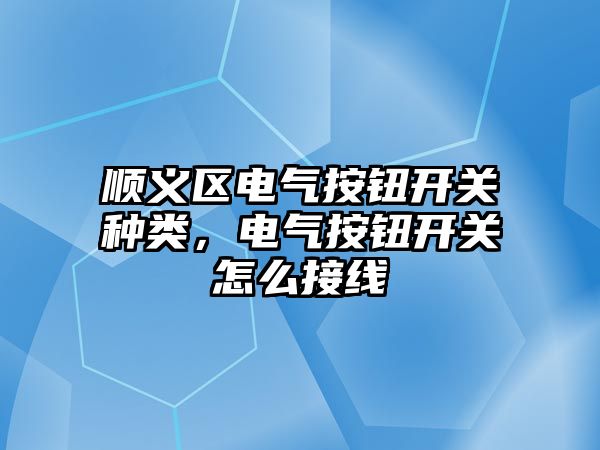 顺义区电气按钮开关种类，电气按钮开关怎么接线